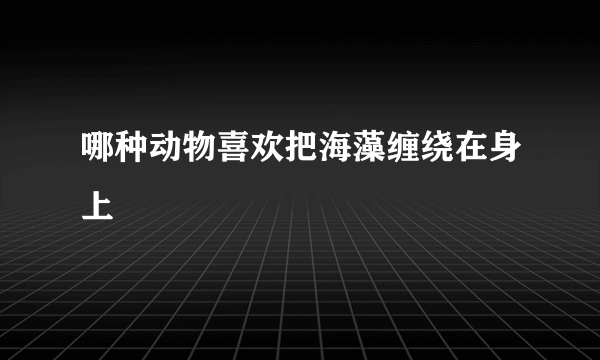 哪种动物喜欢把海藻缠绕在身上